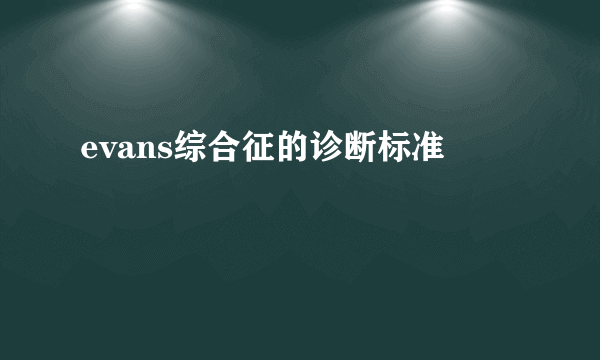 evans综合征的诊断标准